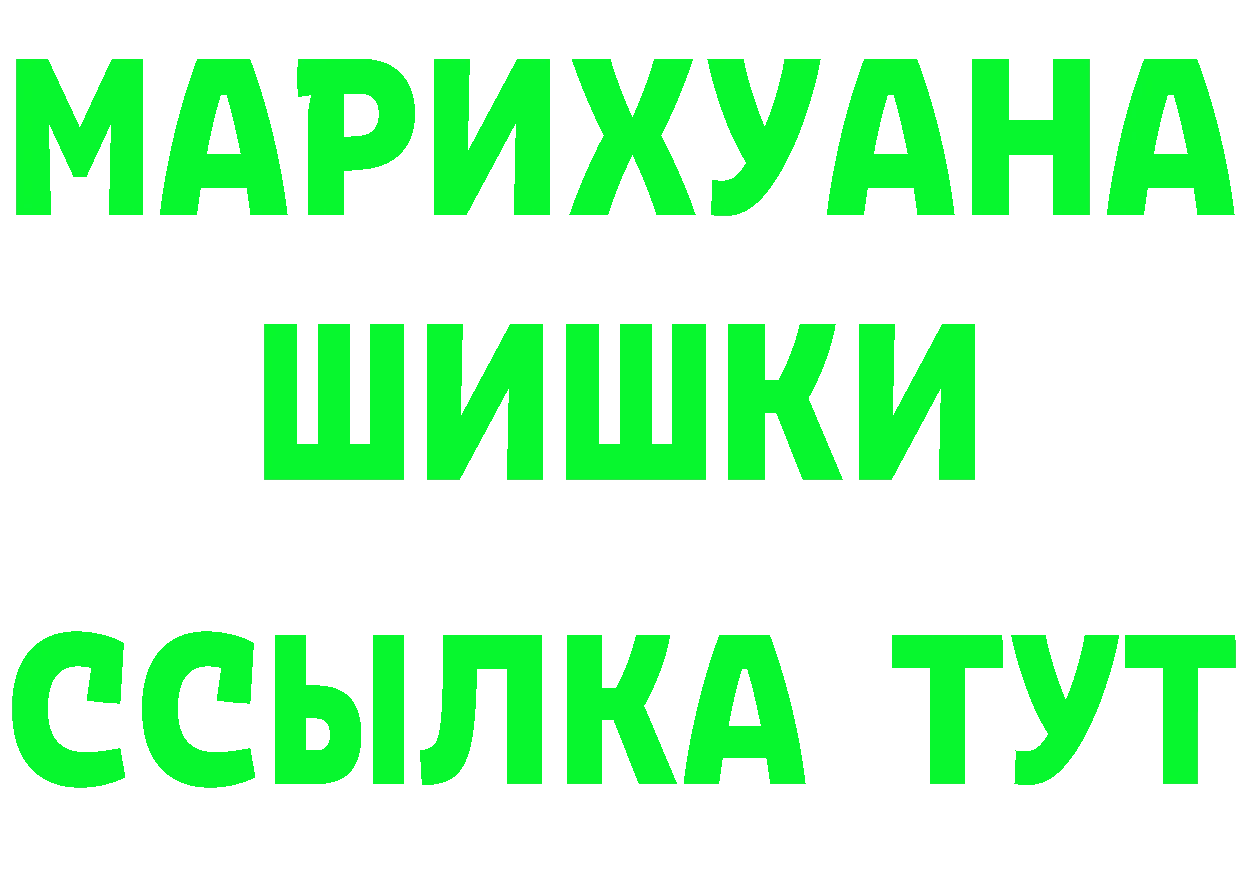 МАРИХУАНА
ШИШКИ
ССЫЛКА ТУТ